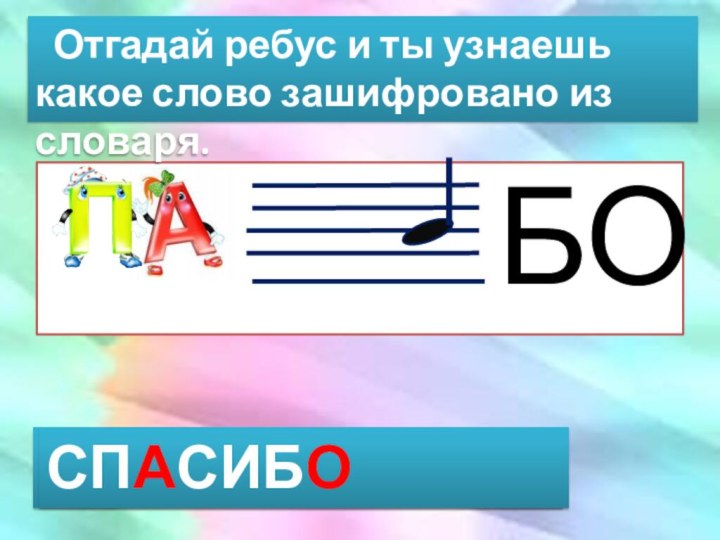 Отгадай ребус и ты узнаешь какое слово зашифровано из словаря.

ПА

БО

СПАСИБО